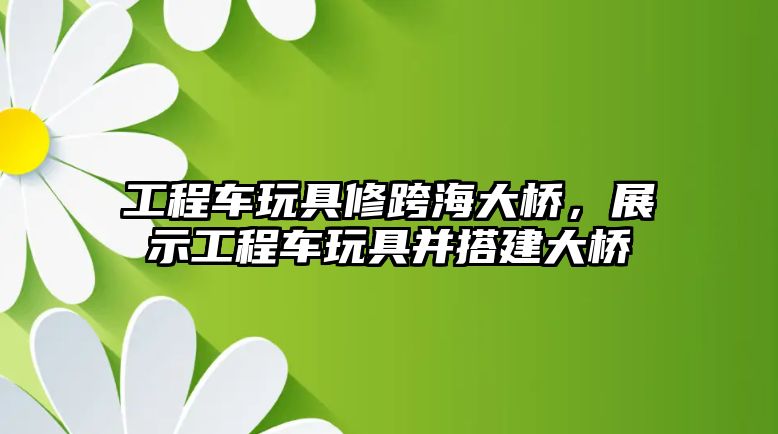 工程车玩具修跨海大桥，展示工程车玩具并搭建大桥